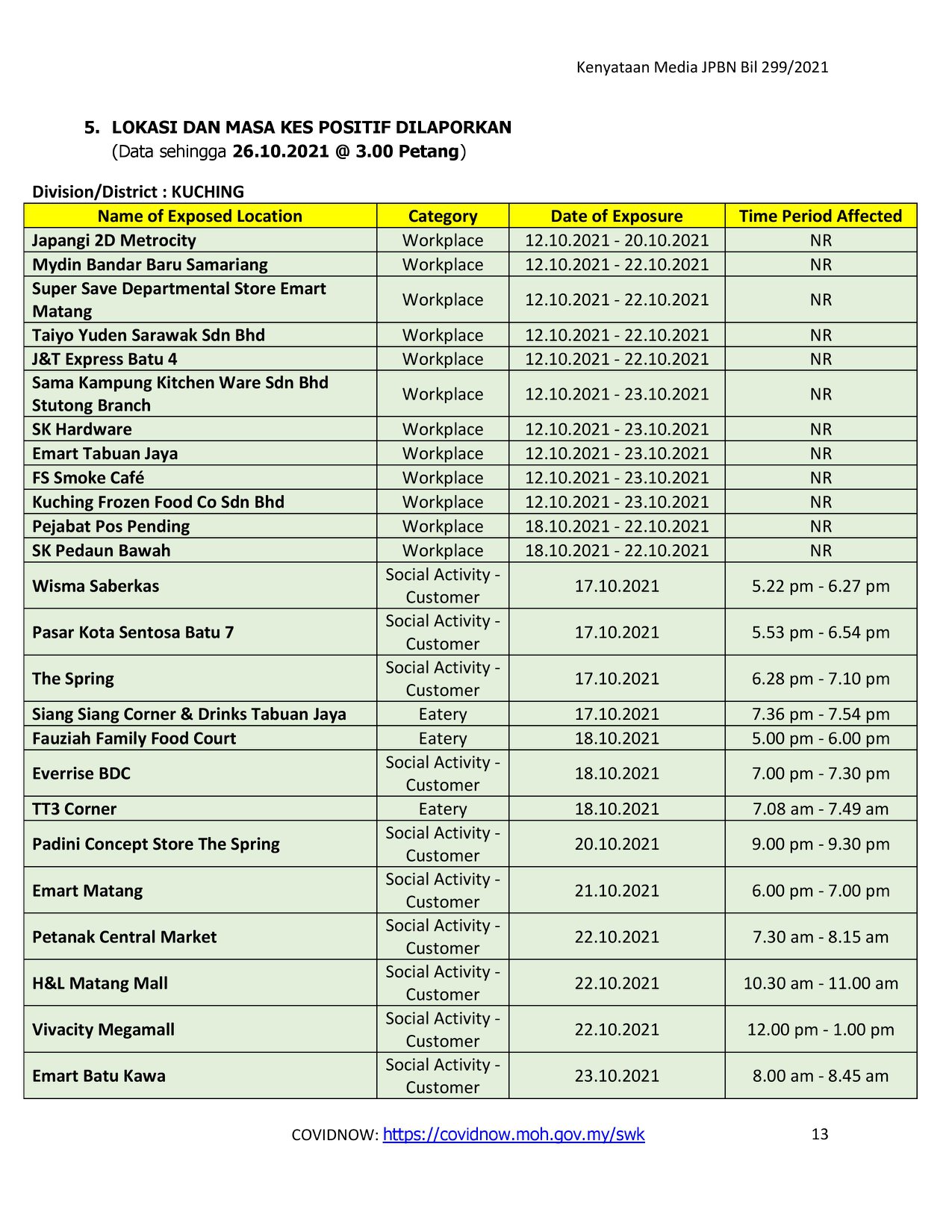 Kenyataan Media JPBN Bil 299/2021

5. LOKASI DAN MASA KES POSITIF DILAPORKAN
(Data sehingga 26.10.2021 @ 3.00 Petang)

Division/District : KUCHING

| Name of Exposed Location | Category | Date of Exposure | Time Period Affected |
|---|---|---|---|
| Japangi 2D Metrocity | Workplace | 12.10.2021 - 20.10.2021 | NR |
| Mydin Bandar Baru Samariang | Workplace | 12.10.2021 - 22.10.2021 | NR |
| Super Save Departmental Store Emart Matang | Workplace | 12.10.2021 - 22.10.2021 | NR |
| Taiyo Yuden Sarawak Sdn Bhd | Workplace | 12.10.2021 - 22.10.2021 | NR |
| J&T Express Batu 4 | Workplace | 12.10.2021 - 22.10.2021 | NR |
| Sama Kampung Kitchen Ware Sdn Bhd Stutong Branch | Workplace | 12.10.2021 - 23.10.2021 | NR |
| SK Hardware | Workplace | 12.10.2021 - 23.10.2021 | NR |
| Emart Tabuan Jaya | Workplace | 12.10.2021 - 23.10.2021 | NR |
| FS Smoke Café | Workplace | 12.10.2021 - 23.10.2021 | NR |
| Kuching Frozen Food Co Sdn Bhd | Workplace | 12.10.2021 - 23.10.2021 | NR |
| Pejabat Pos Pending | Workplace | 18.10.2021 - 22.10.2021 | NR |
| SK Pedaun Bawah | Workplace | 18.10.2021 - 22.10.2021 | NR |
| Wisma Saberkas | Social Activity - Customer | 17.10.2021 | 5.22 pm - 6.27 pm |
| Pasar Kota Sentosa Batu 7 | Social Activity - Customer | 17.10.2021 | 5.53 pm - 6.54 pm |
| The Spring | Social Activity - Customer | 17.10.2021 | 6.28 pm - 7.10 pm |
| Siang Siang Corner & Drinks Tabuan Jaya | Eatery | 17.10.2021 | 7.36 pm - 7.54 pm |
| Fauziah Family Food Court | Eatery | 18.10.2021 | 5.00 pm - 6.00 pm |
| Everrise BDC | Social Activity - Customer | 18.10.2021 | 7.00 pm - 7.30 pm |
| TT3 Corner | Eatery | 18.10.2021 | 7.08 am - 7.49 am |
| Padini Concept Store The Spring | Social Activity - Customer | 20.10.2021 | 9.00 pm - 9.30 pm |
| Emart Matang | Social Activity - Customer | 21.10.2021 | 6.00 pm - 7.00 pm |
| Petanak Central Market | Social Activity - Customer | 22.10.2021 | 7.30 am - 8.15 am |
| H&L Matang Mall | Social Activity - Customer | 22.10.2021 | 10.30 am - 11.00 am |
| Vivacity Megamall | Social Activity - Customer | 22.10.2021 | 12.00 pm - 1.00 pm |
| Emart Batu Kawa | Social Activity - Customer | 23.10.2021 | 8.00 am - 8.45 am |

COVIDNOW: https://covidnow.moh.gov.my/swk 13